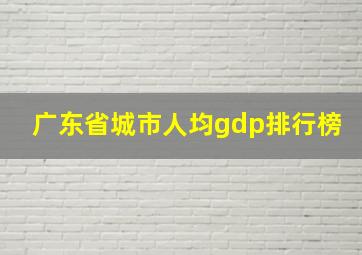 广东省城市人均gdp排行榜